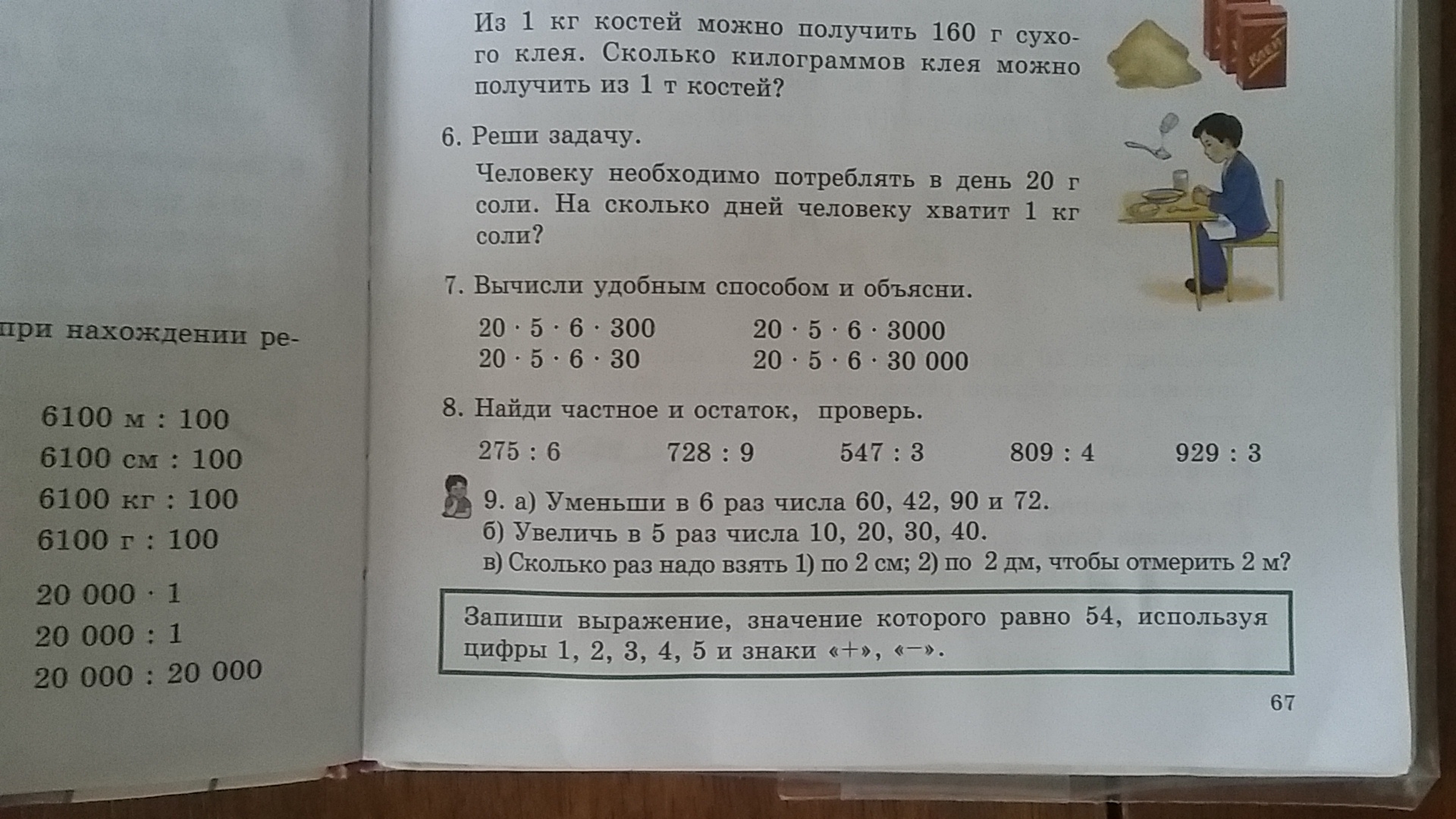 при нахождении ре-

6100 м : 100
6100 см : 100
6100 кг : 100
6100 г : 100

20 000 · 1
20 000 : 1
20 000 : 20 000

Из 1 кг костей можно получить 160 г сухого клея. Сколько килограммов клея можно получить из 1 т костей?

КЛЕЙ

6. Реши задачу.

Человеку необходимо потреблять в день 20 г соли. На сколько дней человеку хватит 1 кг соли?

7. Вычисли удобным способом и объясни.

20 · 5 · 6 · 300
20 · 5 · 6 · 30

20 · 5 · 6 · 3000
20 · 5 · 6 · 30 000

8. Найди частное и остаток, проверь.

275 : 6    728 : 9    547 : 3    809 : 4    929 : 3

9. а) Уменьши в 6 раз числа 60, 42, 90 и 72.
б) Увеличь в 5 раз числа 10, 20, 30, 40.
в) Сколько раз надо взять 1) по 2 см; 2) по 2 дм, чтобы отмерить 2 м?

Запиши выражение, значение которого равно 54, используя цифры 1, 2, 3, 4, 5 и знаки «+», «−».

67